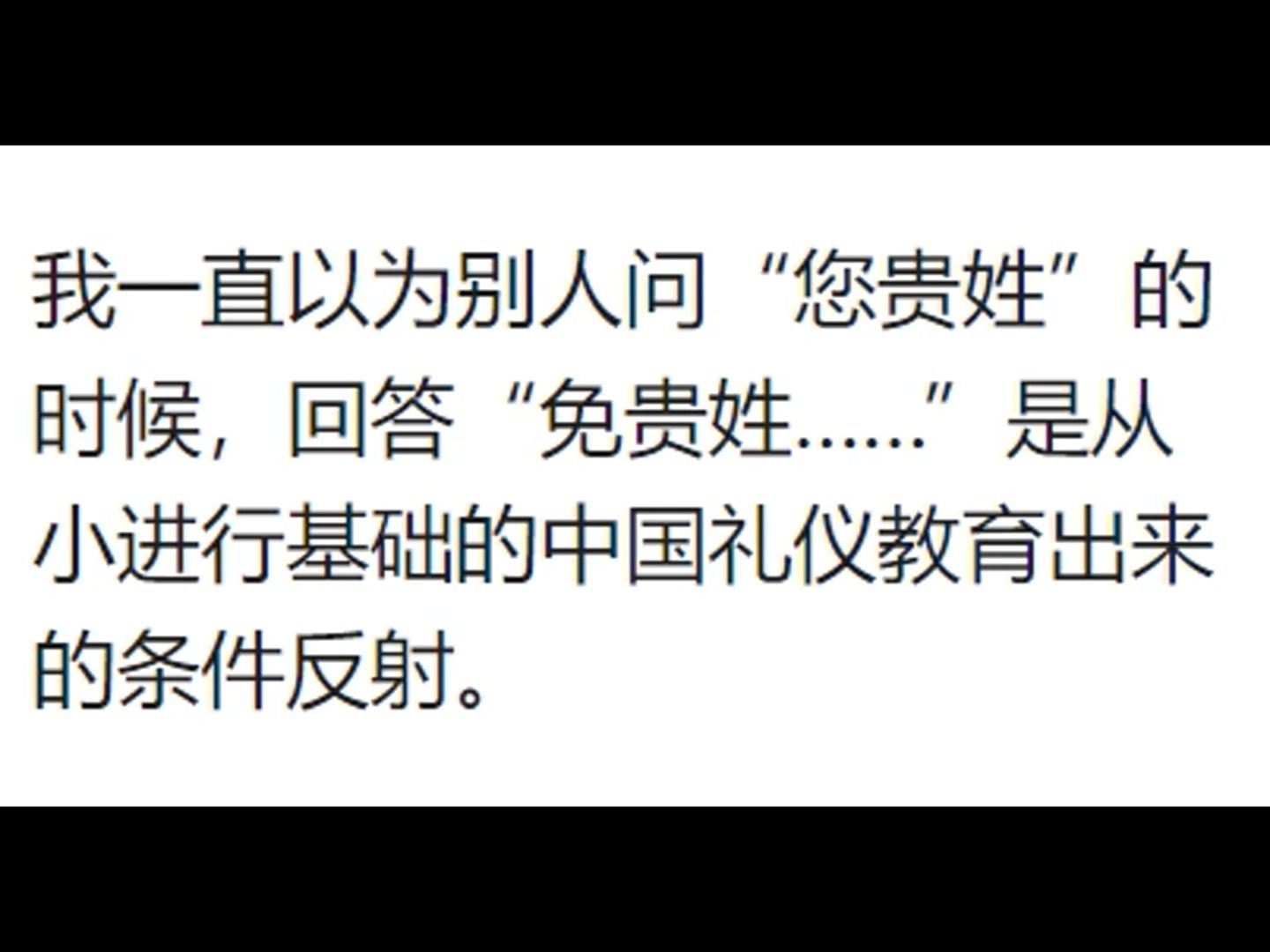 我一直以为别人问“您贵姓”的时候，回答“免贵姓……”是从小进行基础的中国礼仪教育出来的条件反射。